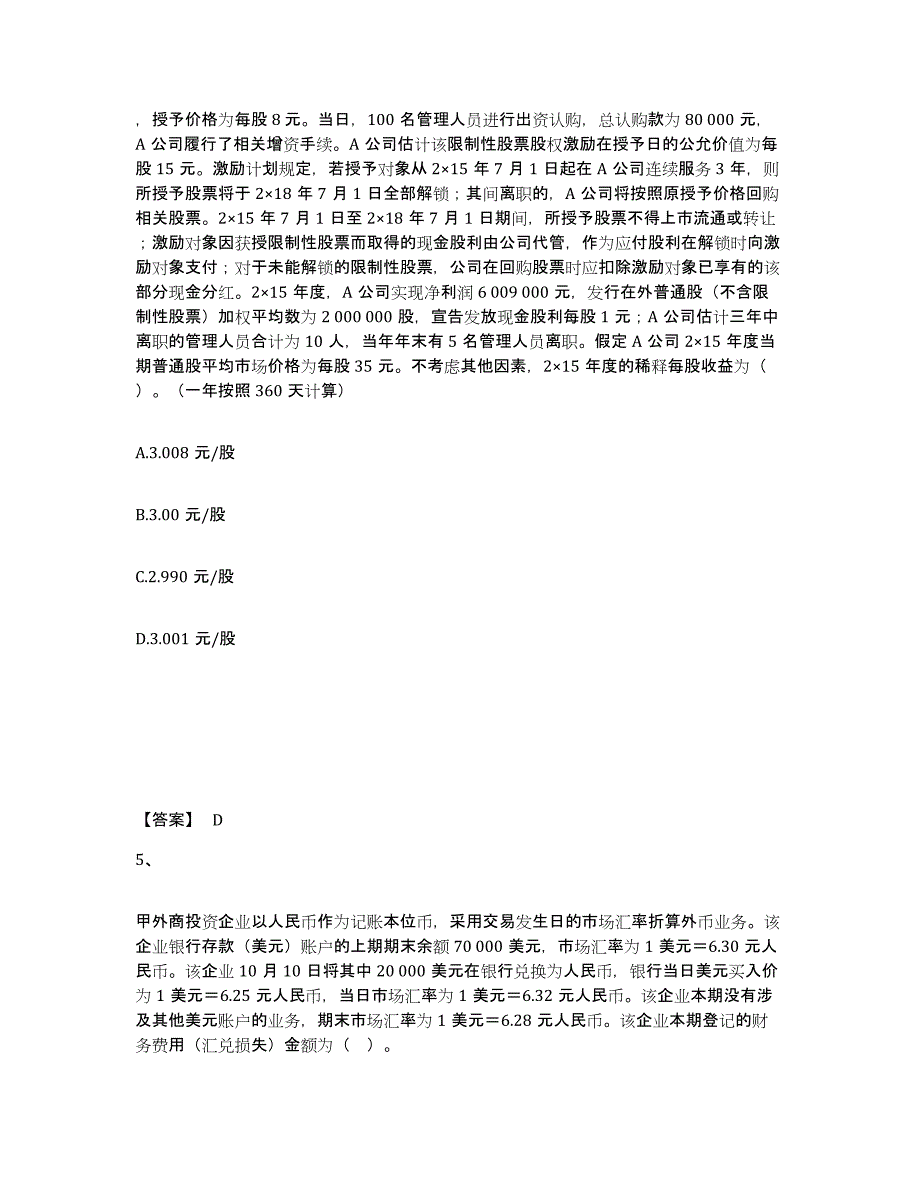 ，授予价格为每股 8 元。当日，100 名管理人员进行出资认购，总认购款为 80 000 元，A 公司履行了相关增资手续。A 公司估计该限制性股票股权激励在授予日的公允价值为每股 15 元。激励计划规定，若授予对象从 2×15 年 7 月 1 日起在 A 公司连续服务 3 年，则所授予股票将于 2×18 年 7 月 1 日全部解锁；其间离职的，A 公司将按照原授予价格回购相关股票。2×15 年 7 月 1 日至 2×18 年 7 月 1 日期间，所授予股票不得上市流通或转让；激励对象因获授限制性股票而取得的现金股利由公司代管，作为应付股利在解锁时向激励对象支付；对于未能解锁的限制性股票，公司在回购股票时应扣除激励对象已享有的该部分现金分红。2×15 年度，A 公司实现净利润 6 009 000 元，发行在外普通股（不含限制性股票）加权平均数为 2 000 000 股，宣告发放现金股利每股 1 元；A 公司估计三年中离职的管理人员合计为 10 人，当年年末有 5 名管理人员离职。假定 A 公司 2×15 年度当期普通股平均市场价格为每股 35 元。不考虑其他因素，2×15 年度的稀释每股收益为（ ）。（一年按照 360 天计算）

A.3.008 元/股

B.3.00 元/股

C.2.990 元/股

D.3.001 元/股

【答案】 D

5、

甲外商投资企业以人民币作为记账本位币，采用交易发生日的市场汇率折算外币业务。该企业银行存款（美元）账户的上期期末余额 70 000 美元，市场汇率为 1 美元＝6.30 元人民币。该企业 10 月 10 日将其中 20 000 美元在银行兑换为人民币，银行当日美元买入价为 1 美元＝6.25 元人民币，当日市场汇率为 1 美元＝6.32 元人民币。该企业本期没有涉及其他美元账户的业务，期末市场汇率为 1 美元＝6.28 元人民币。该企业本期登记的财务费用（汇兑损失）金额为（ ）。